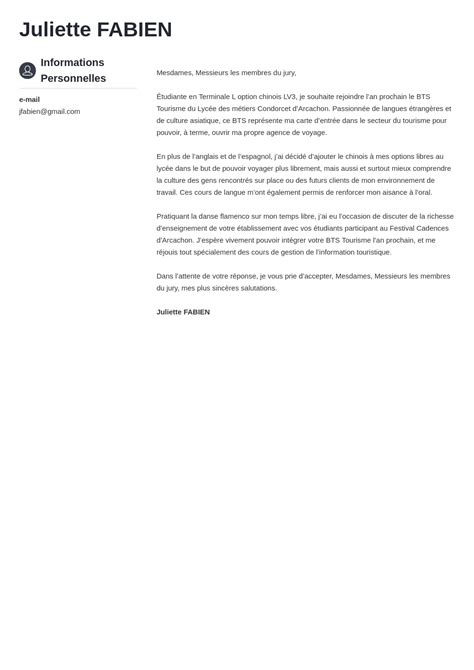 Juliette FABIEN

Informations Personnelles

e-mail
jfabien@gmail.com

Mesdames, Messieurs les membres du jury,

Étudiante en Terminale L option chinois LV3, je souhaite rejoindre l'an prochain le BTS Tourisme du Lycée des métiers Condorcet d'Arcachon. Passionnée de langues étrangères et de culture asiatique, ce BTS représente ma carte d'entrée dans le secteur du tourisme pour pouvoir, à terme, ouvrir ma propre agence de voyage.

En plus de l'anglais et de l'espagnol, j'ai décidé d'ajouter le chinois à mes options libres au lycée dans le but de pouvoir voyager plus librement, mais aussi et surtout mieux comprendre la culture des gens rencontrés sur place ou des futurs clients de mon environnement de travail. Ces cours de langue m'ont également permis de renforcer mon aisance à l'oral.

Pratiquant la danse flamenco sur mon temps libre, j'ai eu l'occasion de discuter de la richesse d'enseignement de votre établissement avec vos étudiants participant au Festival Cadences d'Arcachon. J'espère vivement pouvoir intégrer votre BTS Tourisme l'an prochain, et me réjouis tout spécialement des cours de gestion de l'information touristique.

Dans l'attente de votre réponse, je vous prie d'accepter, Mesdames, Messieurs les membres du jury, mes plus sincères salutations.

Juliette FABIEN